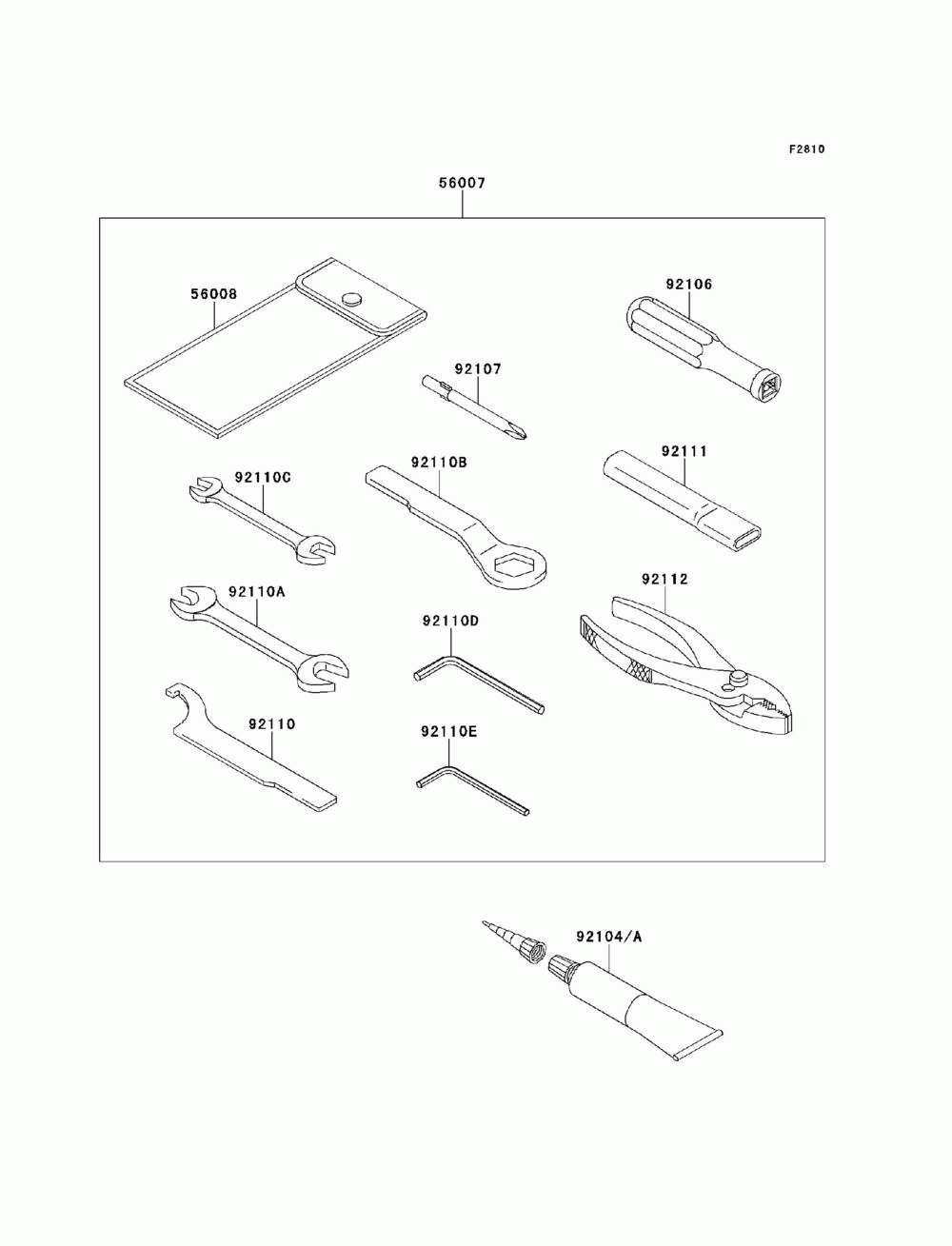 F2810

56007

56008

92106

92107

92110C

92110B

92111

92110A

92110D

92112

92110

92110E

92104/A